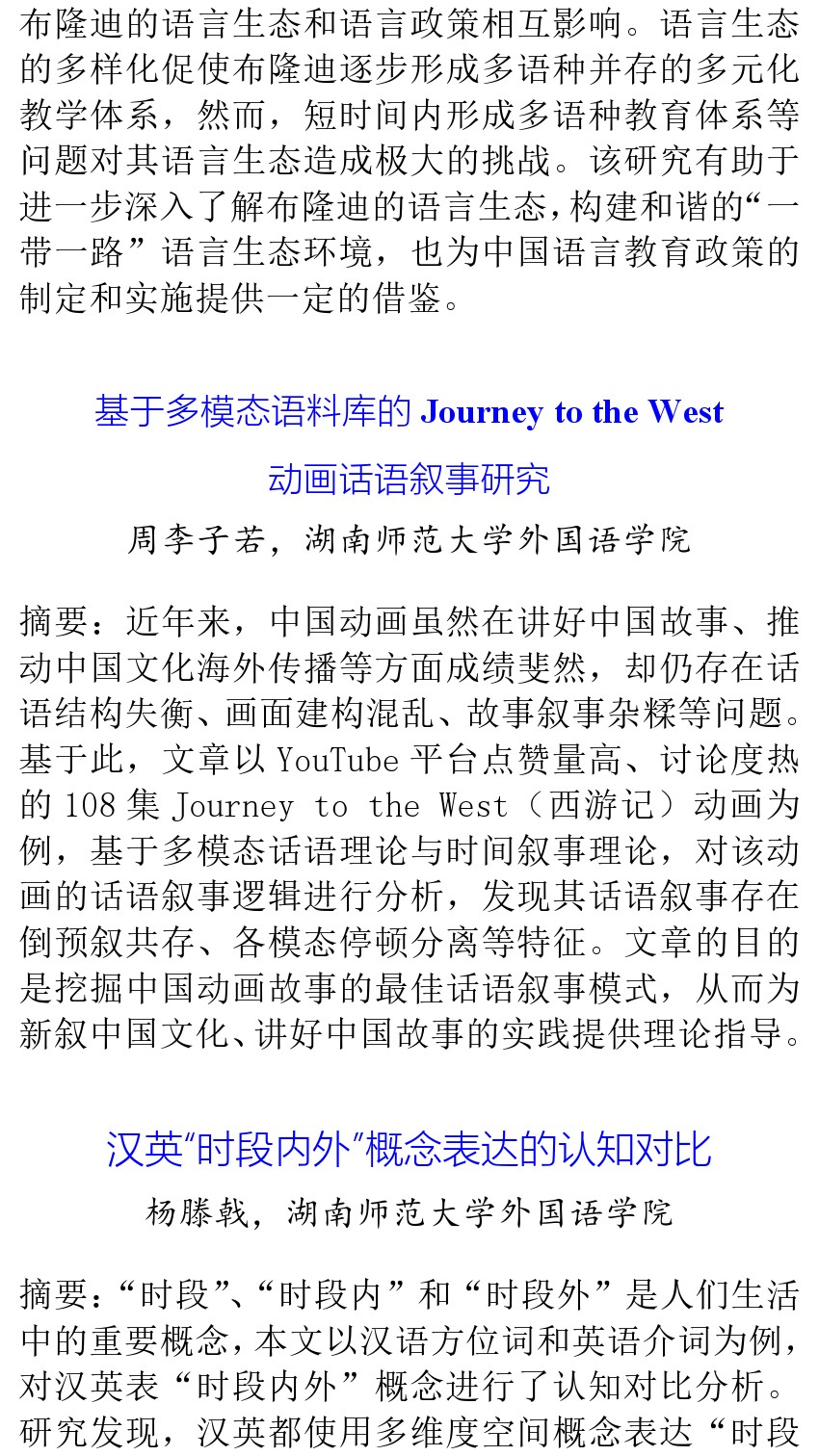 布隆迪的语言生态和语言政策相互影响。语言生态的多样化促使布隆迪逐步形成多语种并存的多元化教学体系，然而，短时间内形成多语种教育体系等问题对其语言生态造成极大的挑战。该研究有助于进一步深入了解布隆迪的语言生态，构建和谐的“一带一路”语言生态环境，也为中国语言教育政策的制定和实施提供一定的借鉴。

基于多模态语料库的 Journey to the West
动画话语叙事研究

周李子若，湖南师范大学外国语学院

摘要：近年来，中国动画虽然在讲好中国故事、推动中国文化海外传播等方面成绩斐然，却仍存在话语结构失衡、画面建构混乱、故事叙事杂糅等问题。基于此，文章以 YouTube 平台点赞量高、讨论度热的 108 集 Journey to the West（西游记）动画为例，基于多模态话语理论与时间叙事理论，对该动画的话语叙事逻辑进行分析，发现其话语叙事存在倒预叙共存、各模态停顿分离等特征。文章的目的是挖掘中国动画故事的最佳话语叙事模式，从而为新叙中国文化、讲好中国故事的实践提供理论指导。

汉英“时段内外”概念表达的认知对比

杨滕戟，湖南师范大学外国语学院

摘要：“时段”、“时段内”和“时段外”是人们生活中的重要概念，本文以汉语方位词和英语介词为例，对汉英表“时段内外”概念进行了认知对比分析。研究发现，汉英都使用多维度空间概念表达“时段